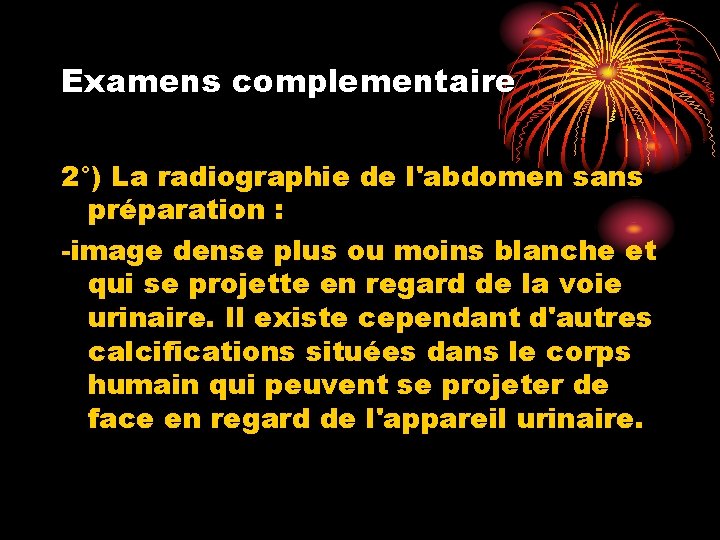 Examens complementaire

2°) La radiographie de l'abdomen sans préparation :

-image dense plus ou moins blanche et qui se projette en regard de la voie urinaire. Il existe cependant d'autres calcifications situées dans le corps humain qui peuvent se projeter de face en regard de l'appareil urinaire.